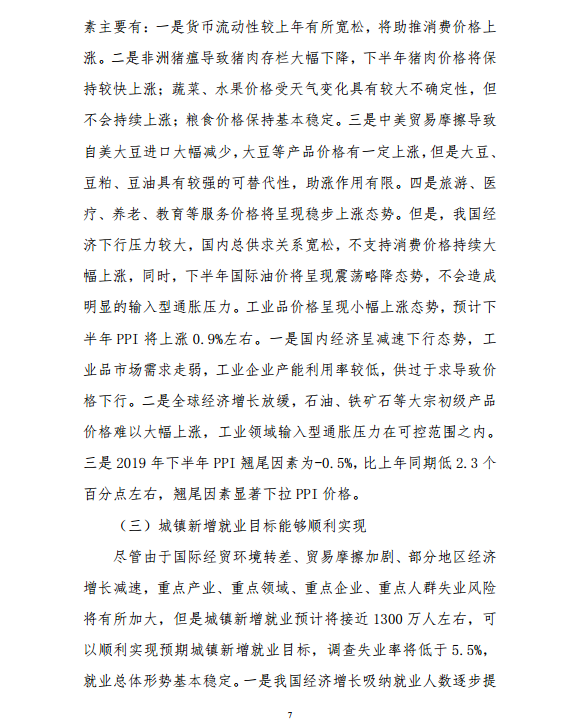 素主要有：一是货币流动性较上年有所宽松，将助推消费价格上涨。二是非洲猪瘟导致猪肉存栏大幅下降，下半年猪肉价格将保持较快上涨；蔬菜、水果价格受天气变化具有较大不确定性，但不会持续上涨；粮食价格保持基本稳定。三是中美贸易摩擦导致自美大豆进口大幅减少，大豆等产品价格有一定上涨，但是大豆、豆粕、豆油具有较强的可替代性，助涨作用有限。四是旅游、医疗、养老、教育等服务价格将呈现稳步上涨态势。但是，我国经济下行压力较大，国内总供求关系宽松，不支持消费价格持续大幅上涨，同时，下半年国际油价将呈现震荡略降态势，不会造成明显的输入型通胀压力。工业品价格呈现小幅上涨态势，预计下半年 PPI 将上涨 0.9%左右。一是国内经济呈减速下行态势，工业品市场需求走弱，工业企业产能利用率较低，供过于求导致价格下行。二是全球经济增长放缓，石油、铁矿石等大宗初级产品价格难以大幅上涨，工业领域输入型通胀压力在可控范围之内。三是 2019 年下半年 PPI 翘尾因素为-0.5%，比上年同期低 2.3 个百分点左右，翘尾因素显著下拉 PPI 价格。

（三）城镇新增就业目标能够顺利实现

尽管由于国际经贸环境转差、贸易摩擦加剧、部分地区经济增长减速，重点产业、重点领域、重点企业、重点人群失业风险将有所加大，但是城镇新增就业预计将接近 1300 万人左右，可以顺利实现预期城镇新增就业目标，调查失业率将低于 5.5%，就业总体形势基本稳定。一是我国经济增长吸纳就业人数逐步提

7